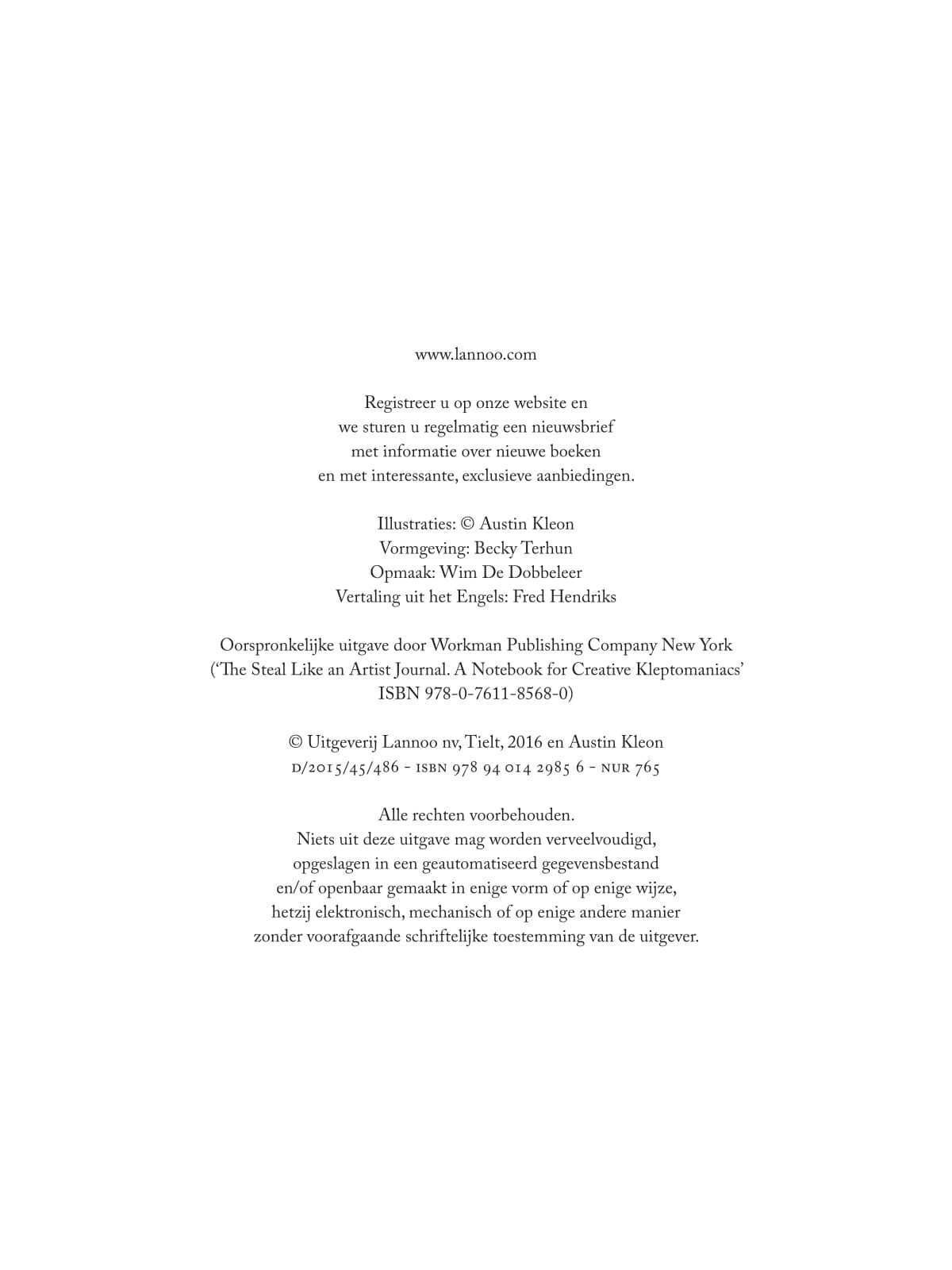 www.lannoo.com

Registreer u op onze website en we sturen u regelmatig een nieuwsbrief met informatie over nieuwe boeken en met interessante, exclusieve aanbiedingen.

Illustraties: © Austin Kleon
Vormgeving: Becky Terhun
Opmaak: Wim De Dobbeleer
Vertaling uit het Engels: Fred Hendriks

Oorspronkelijke uitgave door Workman Publishing Company New York ('The Steal Like an Artist Journal. A Notebook for Creative Kleptomaniacs' ISBN 978-0-7611-8568-0)

© Uitgeverij Lannoo nv, Tielt, 2016 en Austin Kleon
D/2015/45/486 - ISBN 978 94 014 2985 6 - NUR 765

Alle rechten voorbehouden.
Niets uit deze uitgave mag worden verveelvoudigd, opgeslagen in een geautomatiseerd gegevensbestand en/of openbaar gemaakt in enige vorm of op enige wijze, hetzij elektronisch, mechanisch of op enige andere manier zonder voorafgaande schriftelijke toestemming van de uitgever.